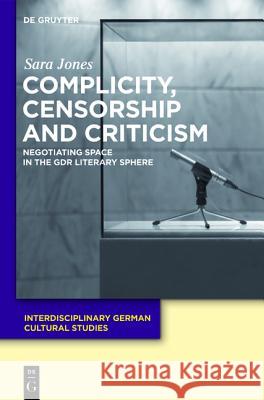 DE GRUYTER

Sara Jones

COMPLICITY, CENSORSHIP AND CRITICISM

NEGOTIATING SPACE IN THE GDR LITERARY SPHERE

INTERDISCIPLINARY GERMAN CULTURAL STUDIES

DE G

Kraina Książek